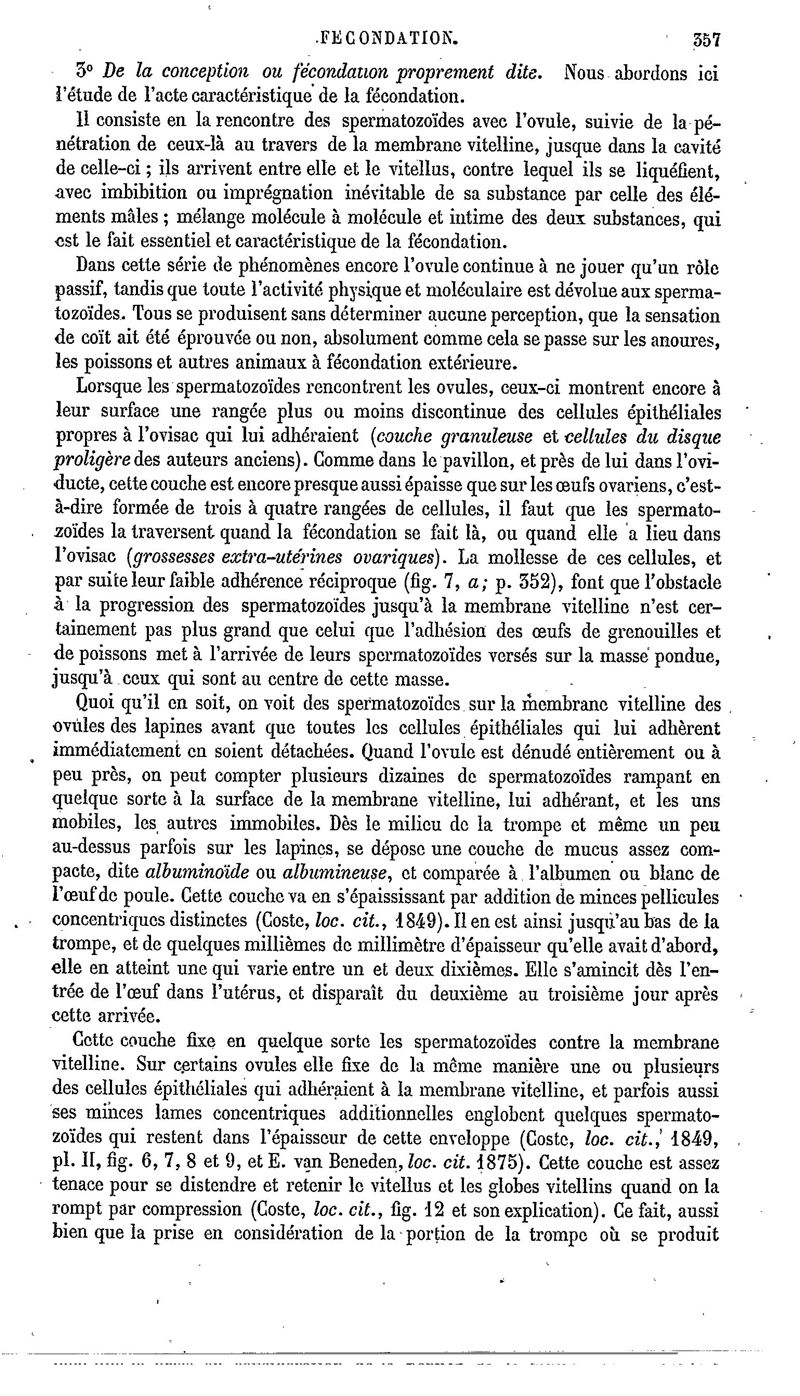 FÉCONDATION. 357

3° De la conception ou fécondation proprement dite. Nous abordons ici l'étude de l'acte caractéristique de la fécondation.

Il consiste en la rencontre des spermatozoïdes avec l'ovule, suivie de la pénétration de ceux-là au travers de la membrane vitelline, jusque dans la cavité de celle-ci ; ils arrivent entre elle et le vitellus, contre lequel ils se liquéfient, avec imbibition ou imprégnation inévitable de sa substance par celle des éléments mâles ; mélange molécule à molécule et intime des deux substances, qui est le fait essentiel et caractéristique de la fécondation.

Dans cette série de phénomènes encore l'ovule continue à ne jouer qu'un rôle passif, tandis que toute l'activité physique et moléculaire est dévolue aux spermatozoïdes. Tous se produisent sans déterminer aucune perception, que la sensation de coït ait été éprouvée ou non, absolument comme cela se passe sur les anoures, les poissons et autres animaux à fécondation extérieure.

Lorsque les spermatozoïdes rencontrent les ovules, ceux-ci montrent encore à leur surface une rangée plus ou moins discontinue des cellules épithéliales propres à l'ovisac qui lui adhéraient (couche granuleuse et cellules du disque proligère des auteurs anciens). Comme dans le pavillon, et près de lui dans l'oviducte, cette couche est encore presque aussi épaisse que sur les œufs ovariens, c'est-à-dire formée de trois à quatre rangées de cellules, il faut que les spermatozoïdes la traversent quand la fécondation se fait là, ou quand elle a lieu dans l'ovisac (grossesses extra-utérines ovariques). La mollesse de ces cellules, et par suite leur faible adhérence réciproque (fig. 7, a; p. 352), font que l'obstacle à la progression des spermatozoïdes jusqu'à la membrane vitelline n'est certainement pas plus grand que celui que l'adhésion des œufs de grenouilles et de poissons met à l'arrivée de leurs spermatozoïdes versés sur la masse pondue, jusqu'à ceux qui sont au centre de cette masse.

Quoi qu'il en soit, on voit des spermatozoïdes sur la membrane vitelline des ovules des lapines avant que toutes les cellules épithéliales qui lui adhèrent immédiatement en soient détachées. Quand l'ovule est dénudé entièrement ou à peu près, on peut compter plusieurs dizaines de spermatozoïdes rampant en quelque sorte à la surface de la membrane vitelline, lui adhérant, et les uns mobiles, les autres immobiles. Dès le milieu de la trompe et même un peu au-dessus parfois sur les lapines, se dépose une couche de mucus assez compacte, dite albuminoïde ou albumineuse, et comparée à l'albumen ou blanc de l'œuf de poule. Cette couche va en s'épaississant par addition de minces pellicules concentriques distinctes (Coste, loc. cit., 1849). Il en est ainsi jusqu'au bas de la trompe, et de quelques millièmes de millimètre d'épaisseur qu'elle avait d'abord, elle en atteint une qui varie entre un et deux dixièmes. Elle s'amincit dès l'entrée de l'œuf dans l'utérus, et disparaît du deuxième au troisième jour après cette arrivée.

Cette couche fixe en quelque sorte les spermatozoïdes contre la membrane vitelline. Sur certains ovules elle fixe de la même manière une ou plusieurs des cellules épithéliales qui adhéraient à la membrane vitelline, et parfois aussi ses minces lames concentriques additionnelles englobent quelques spermatozoïdes qui restent dans l'épaisseur de cette enveloppe (Coste, loc. cit., 1849, pl. II, fig. 6, 7, 8 et 9, et E. van Beneden, loc. cit. 1875). Cette couche est assez tenace pour se distendre et retenir le vitellus et les globes vitellins quand on la rompt par compression (Coste, loc. cit., fig. 12 et son explication). Ce fait, aussi bien que la prise en considération de la portion de la trompe où se produit